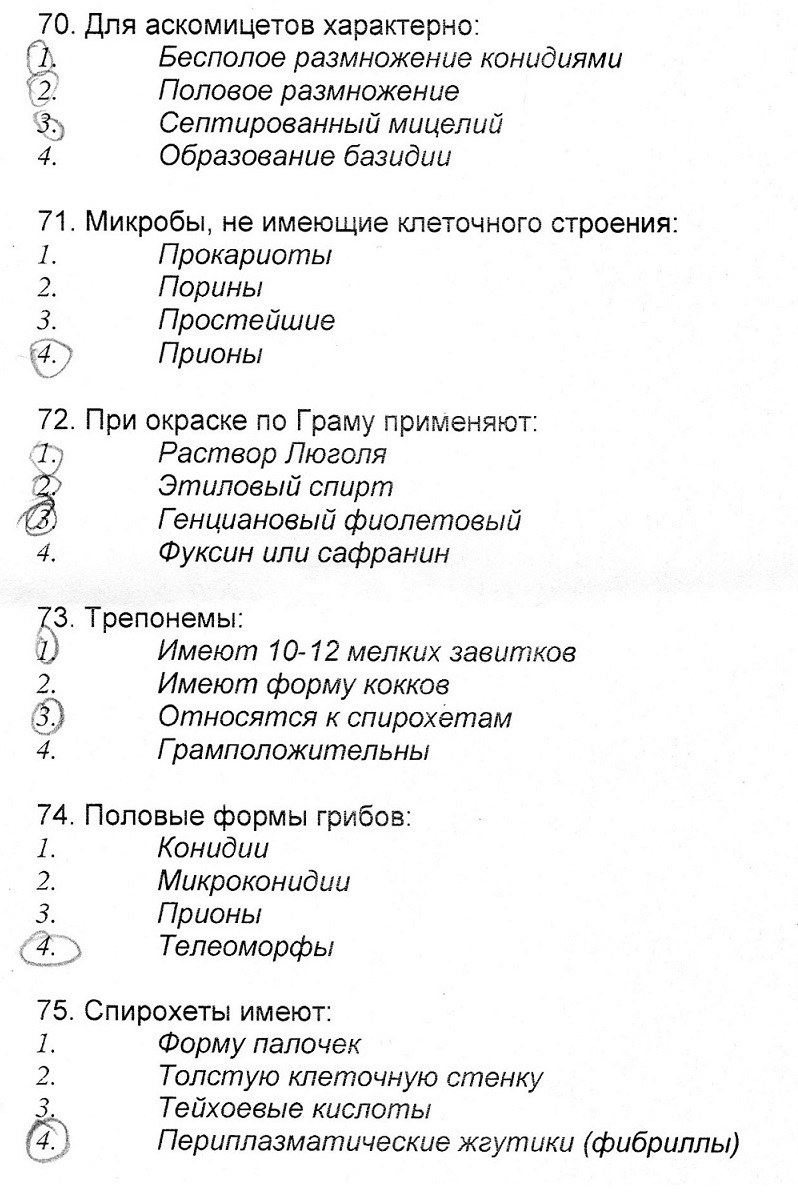 70. Для аскомицетов характерно:
1. Бесполое размножение конидиями
2. Половое размножение
3. Септированный мицелий
4. Образование базидии

71. Микробы, не имеющие клеточного строения:
1. Прокариоты
2. Порины
3. Простейшие
4. Прионы

72. При окраске по Граму применяют:
1. Раствор Люголя
2. Этиловый спирт
3. Генциановый фиолетовый
4. Фуксин или сафранин

73. Трепонемы:
1. Имеют 10-12 мелких завитков
2. Имеют форму кокков
3. Относятся к спирохетам
4. Грамположительны

74. Половые формы грибов:
1. Конидии
2. Микроконидии
3. Прионы
4. Телеоморфы

75. Спирохеты имеют:
1. Форму палочек
2. Толстую клеточную стенку
3. Тейхоевые кислоты
4. Периплазматические жгутики (фибриллы)